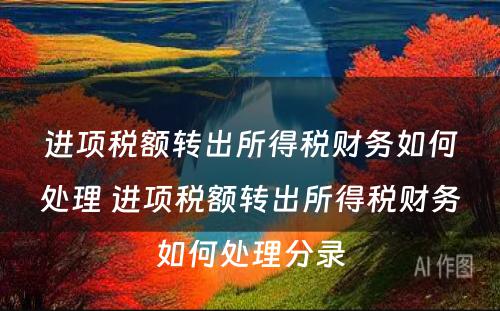 进项税额转出所得税财务如何处理 进项税额转出所得税财务如何处理分录

AI 作图